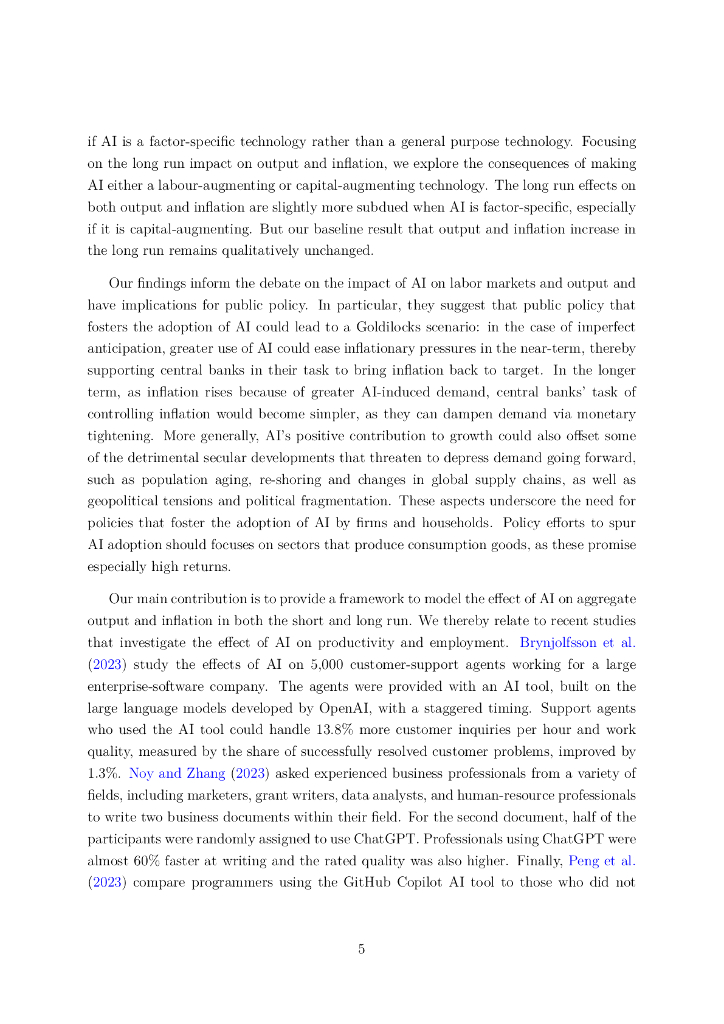 if AI is a factor-specific technology rather than a general purpose technology. Focusing on the long run impact on output and inflation, we explore the consequences of making AI either a labour-augmenting or capital-augmenting technology. The long run effects on both output and inflation are slightly more subdued when AI is factor-specific, especially if it is capital-augmenting. But our baseline result that output and inflation increase in the long run remains qualitatively unchanged.

Our findings inform the debate on the impact of AI on labor markets and output and have implications for public policy. In particular, they suggest that public policy that fosters the adoption of AI could lead to a Goldilocks scenario: in the case of imperfect anticipation, greater use of AI could ease inflationary pressures in the near-term, thereby supporting central banks in their task to bring inflation back to target. In the longer term, as inflation rises because of greater AI-induced demand, central banks' task of controlling inflation would become simpler, as they can dampen demand via monetary tightening. More generally, AI's positive contribution to growth could also offset some of the detrimental secular developments that threaten to depress demand going forward, such as population aging, re-shoring and changes in global supply chains, as well as geopolitical tensions and political fragmentation. These aspects underscore the need for policies that foster the adoption of AI by firms and households. Policy efforts to spur AI adoption should focuses on sectors that produce consumption goods, as these promise especially high returns.

Our main contribution is to provide a framework to model the effect of AI on aggregate output and inflation in both the short and long run. We thereby relate to recent studies that investigate the effect of AI on productivity and employment. Brynjolfsson et al. (2023) study the effects of AI on 5,000 customer-support agents working for a large enterprise-software company. The agents were provided with an AI tool, built on the large language models developed by OpenAI, with a staggered timing. Support agents who used the AI tool could handle 13.8% more customer inquiries per hour and work quality, measured by the share of successfully resolved customer problems, improved by 1.3%. Noy and Zhang (2023) asked experienced business professionals from a variety of fields, including marketers, grant writers, data analysts, and human-resource professionals to write two business documents within their field. For the second document, half of the participants were randomly assigned to use ChatGPT. Professionals using ChatGPT were almost 60% faster at writing and the rated quality was also higher. Finally, Peng et al. (2023) compare programmers using the GitHub Copilot AI tool to those who did not

5